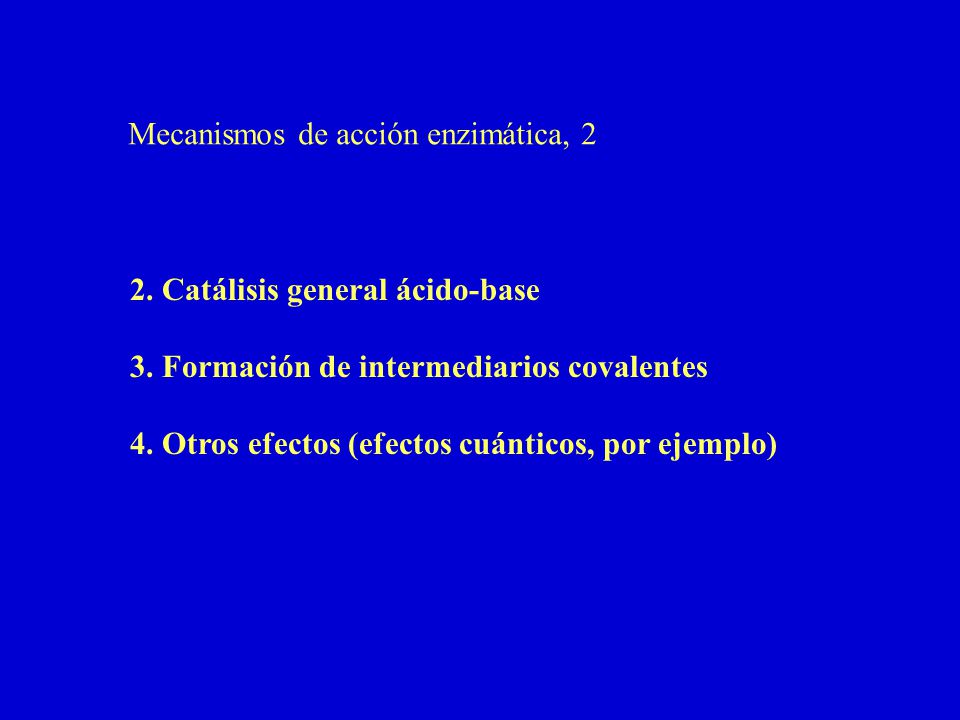 Mecanismos de acción enzimática, 2

2. Catálisis general ácido-base

3. Formación de intermediarios covalentes

4. Otros efectos (efectos cuánticos, por ejemplo)